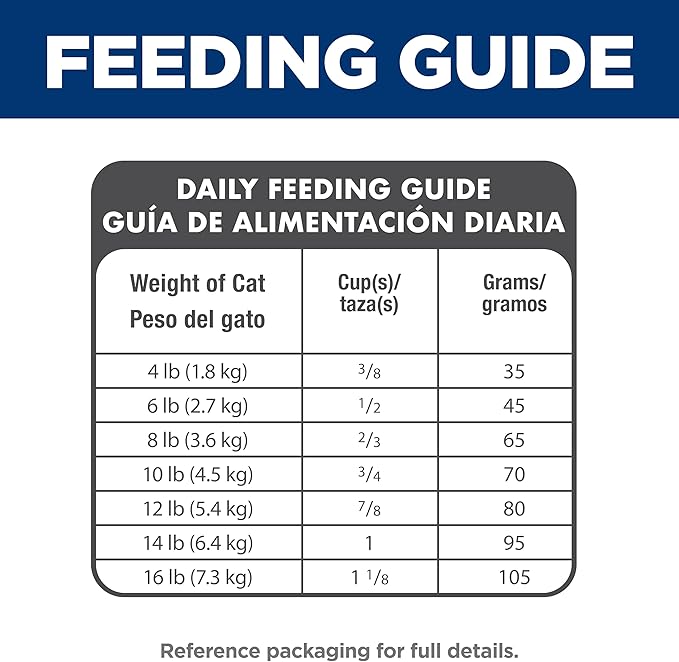 FEEDING GUIDE

DAILY FEEDING GUIDE
GUÍA DE ALIMENTACIÓN DIARIA

| Weight of Cat Peso del gato | Cup(s)/ taza(s) | Grams/ gramos |
|---|---|---|
| 4 lb (1.8 kg) | $\frac{3}{8}$ | 35 |
| 6 lb (2.7 kg) | $\frac{1}{2}$ | 45 |
| 8 lb (3.6 kg) | $\frac{2}{3}$ | 65 |
| 10 lb (4.5 kg) | $\frac{3}{4}$ | 70 |
| 12 lb (5.4 kg) | $\frac{7}{8}$ | 80 |
| 14 lb (6.4 kg) | 1 | 95 |
| 16 lb (7.3 kg) | $1\frac{1}{8}$ | 105 |

Reference packaging for full details.